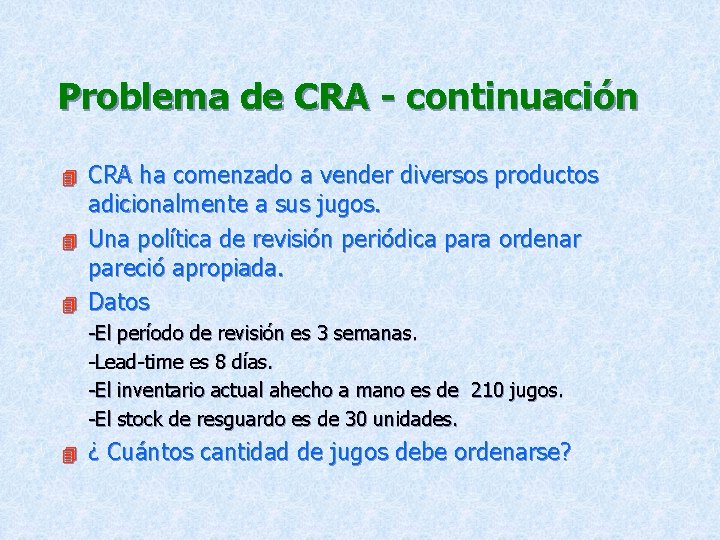 Problema de CRA - continuación

CRA ha comenzado a vender diversos productos adicionalmente a sus jugos.

Una política de revisión periódica para ordenar pareció apropiada.

Datos

-El período de revisión es 3 semanas.

-Lead-time es 8 días.

-El inventario actual ahecho a mano es de 210 jugos.

-El stock de resguardo es de 30 unidades.

¿ Cuántos cantidad de jugos debe ordenarse?